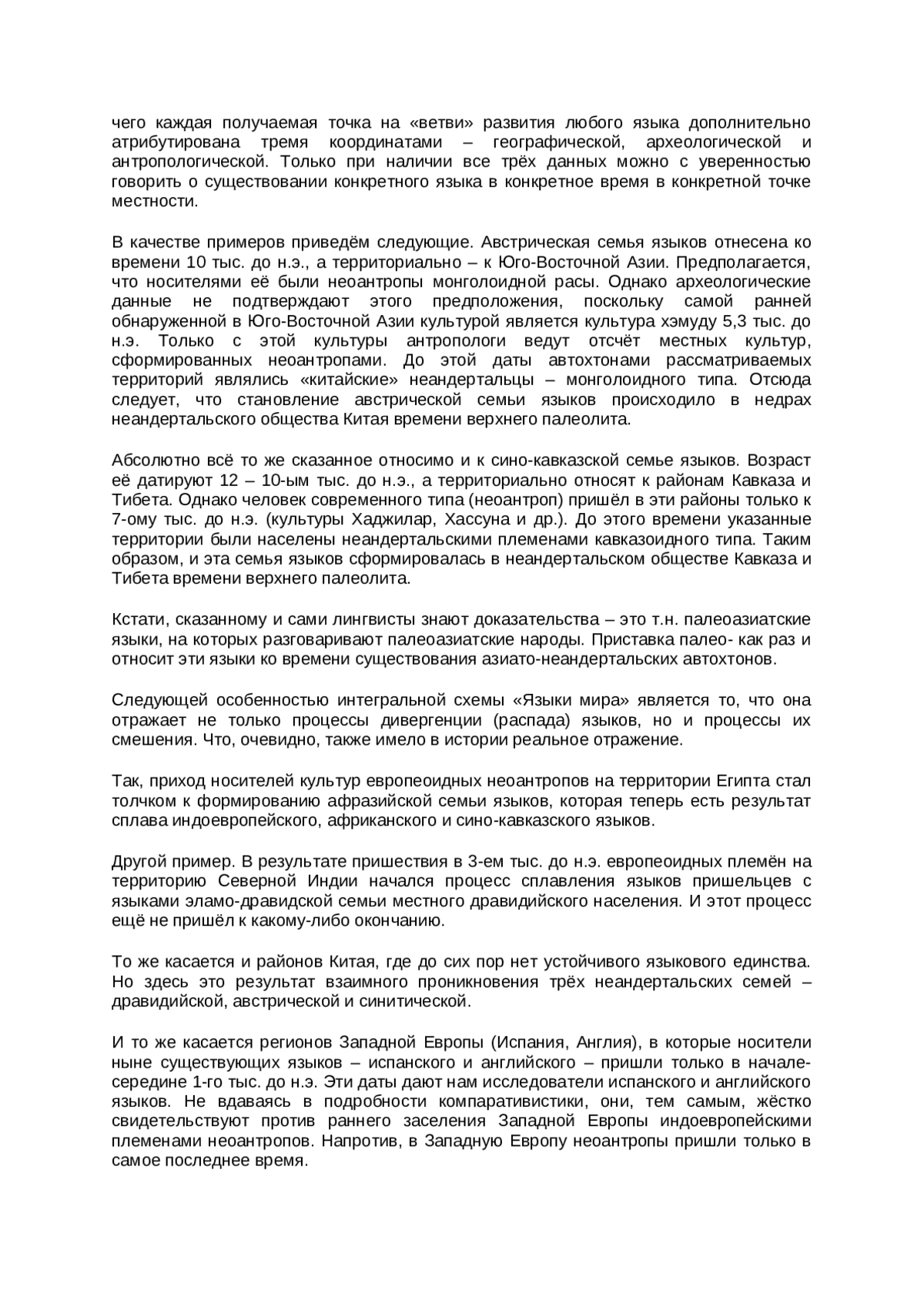 чего каждая получаемая точка на «ветви» развития любого языка дополнительно атрибутирована тремя координатами – географической, археологической и антропологической. Только при наличии все трёх данных можно с уверенностью говорить о существовании конкретного языка в конкретное время в конкретной точке местности.

В качестве примеров приведём следующие. Австрическая семья языков отнесена ко времени 10 тыс. до н.э., а территориально – к Юго-Восточной Азии. Предполагается, что носителями её были неоантропы монголоидной расы. Однако археологические данные не подтверждают этого предположения, поскольку самой ранней обнаруженной в Юго-Восточной Азии культурой является культура хэмуду 5,3 тыс. до н.э. Только с этой культуры антропологи ведут отсчёт местных культур, сформированных неоантропами. До этой даты автохтонами рассматриваемых территорий являлись «китайские» неандертальцы – монголоидного типа. Отсюда следует, что становление австрической семьи языков происходило в недрах неандертальского общества Китая времени верхнего палеолита.

Абсолютно всё то же сказанное относимо и к сино-кавказской семье языков. Возраст её датируют 12 – 10-ым тыс. до н.э., а территориально относят к районам Кавказа и Тибета. Однако человек современного типа (неоантроп) пришёл в эти районы только к 7-ому тыс. до н.э. (культуры Хаджилар, Хассуна и др.). До этого времени указанные территории были населены неандертальскими племенами кавказоидного типа. Таким образом, и эта семья языков сформировалась в неандертальском обществе Кавказа и Тибета времени верхнего палеолита.

Кстати, сказанному и сами лингвисты знают доказательства – это т.н. палеоазиатские языки, на которых разговаривают палеоазиатские народы. Приставка палео- как раз и относит эти языки ко времени существования азиато-неандертальских автохтонов.

Следующей особенностью интегральной схемы «Языки мира» является то, что она отражает не только процессы дивергенции (распада) языков, но и процессы их смешения. Что, очевидно, также имело в истории реальное отражение.

Так, приход носителей культур европеоидных неоантропов на территории Египта стал толчком к формированию афразийской семьи языков, которая теперь есть результат сплава индоевропейского, африканского и сино-кавказского языков.

Другой пример. В результате пришествия в 3-ем тыс. до н.э. европеоидных племён на территорию Северной Индии начался процесс сплавления языков пришельцев с языками эламо-дравидской семьи местного дравидийского населения. И этот процесс ещё не пришёл к какому-либо окончанию.

То же касается и районов Китая, где до сих пор нет устойчивого языкового единства. Но здесь это результат взаимного проникновения трёх неандертальских семей – дравидийской, австрической и синитической.

И то же касается регионов Западной Европы (Испания, Англия), в которые носители ныне существующих языков – испанского и английского – пришли только в начале-середине 1-го тыс. до н.э. Эти даты дают нам исследователи испанского и английского языков. Не вдаваясь в подробности компаративистики, они, тем самым, жёстко свидетельствуют против раннего заселения Западной Европы индоевропейскими племенами неоантропов. Напротив, в Западную Европу неоантропы пришли только в самое последнее время.